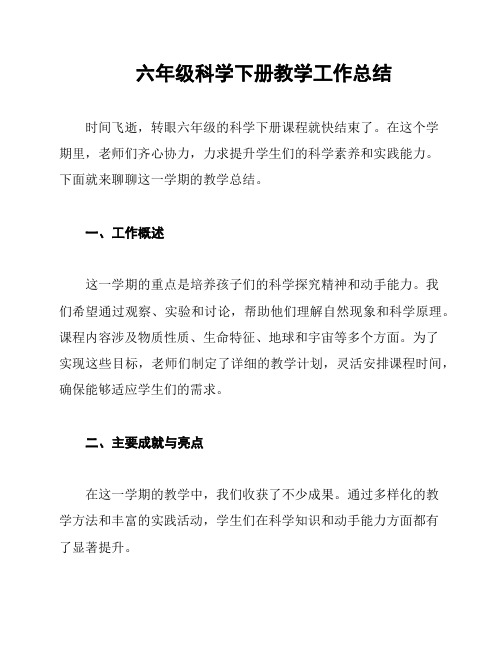 六年级科学下册教学工作总结

时间飞逝，转眼六年级的科学下册课程就快结束了。在这个学期里，老师们齐心协力，力求提升学生们的科学素养和实践能力。下面就来聊聊这一学期的教学总结。

一、工作概述

这一学期的重点是培养孩子们的科学探究精神和动手能力。我们希望通过观察、实验和讨论，帮助他们理解自然现象和科学原理。课程内容涉及物质性质、生命特征、地球和宇宙等多个方面。为了实现这些目标，老师们制定了详细的教学计划，灵活安排课程时间，确保能够适应学生们的需求。

二、主要成就与亮点

在这一学期的教学中，我们收获了不少成果。通过多样化的教学方法和丰富的实践活动，学生们在科学知识和动手能力方面都有了显著提升。